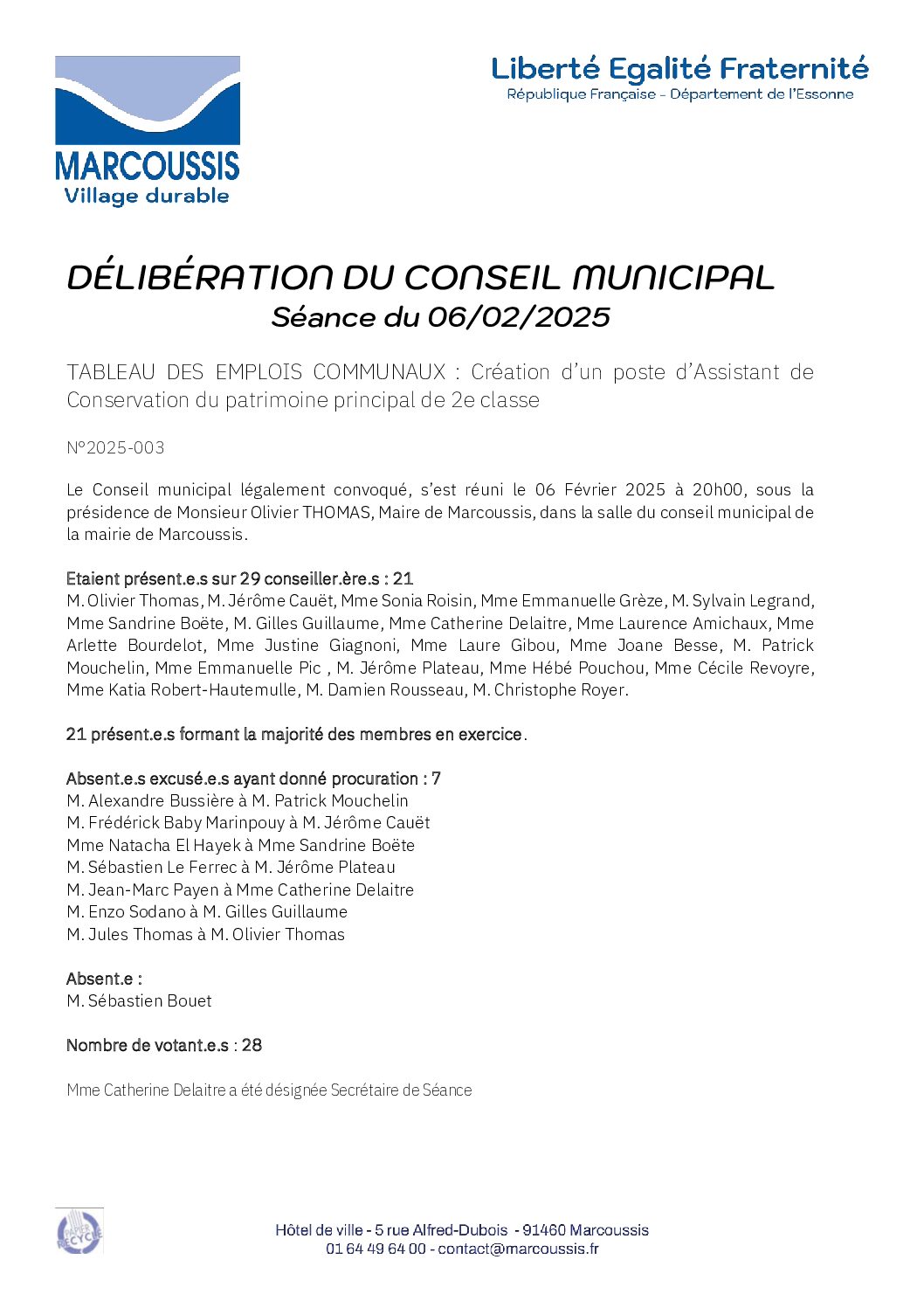 MARCOUSSIS
Village durable

Liberté Egalité Fraternité
République Française - Département de l'Essonne

DÉLIBÉRATION DU CONSEIL MUNICIPAL
Séance du 06/02/2025

TABLEAU DES EMPLOIS COMMUNAUX : Création d'un poste d'Assistant de Conservation du patrimoine principal de 2e classe

N°2025-003

Le Conseil municipal légalement convoqué, s'est réuni le 06 Février 2025 à 20h00, sous la présidence de Monsieur Olivier THOMAS, Maire de Marcoussis, dans la salle du conseil municipal de la mairie de Marcoussis.

Etaient présent.e.s sur 29 conseiller.ère.s : 21
M. Olivier Thomas, M. Jérôme Cauët, Mme Sonia Roisin, Mme Emmanuelle Grèze, M. Sylvain Legrand, Mme Sandrine Boëte, M. Gilles Guillaume, Mme Catherine Delaitre, Mme Laurence Amichaux, Mme Arlette Bourdelot, Mme Justine Giagnoni, Mme Laure Gibou, Mme Joane Besse, M. Patrick Mouchelin, Mme Emmanuelle Pic , M. Jérôme Plateau, Mme Hébé Pouchou, Mme Cécile Revoyre, Mme Katia Robert-Hautemulle, M. Damien Rousseau, M. Christophe Royer.

21 présent.e.s formant la majorité des membres en exercice.

Absent.e.s excusé.e.s ayant donné procuration : 7
M. Alexandre Bussière à M. Patrick Mouchelin
M. Frédérick Baby Marinpouy à M. Jérôme Cauët
Mme Natacha El Hayek à Mme Sandrine Boëte
M. Sébastien Le Ferrec à M. Jérôme Plateau
M. Jean-Marc Payen à Mme Catherine Delaitre
M. Enzo Sodano à M. Gilles Guillaume
M. Jules Thomas à M. Olivier Thomas

Absent.e :
M. Sébastien Bouet

Nombre de votant.e.s : 28

Mme Catherine Delaitre a été désignée Secrétaire de Séance

PAPIER RECYCLÉ

Hôtel de ville - 5 rue Alfred-Dubois - 91460 Marcoussis
01 64 49 64 00 - contact@marcoussis.fr